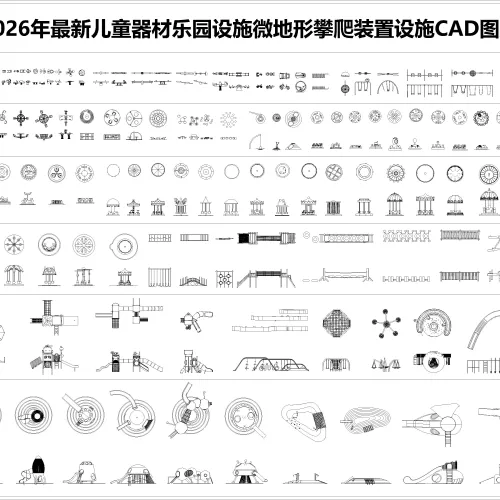 026年最新儿童器材乐园设施微地形攀爬装置设施CAD图